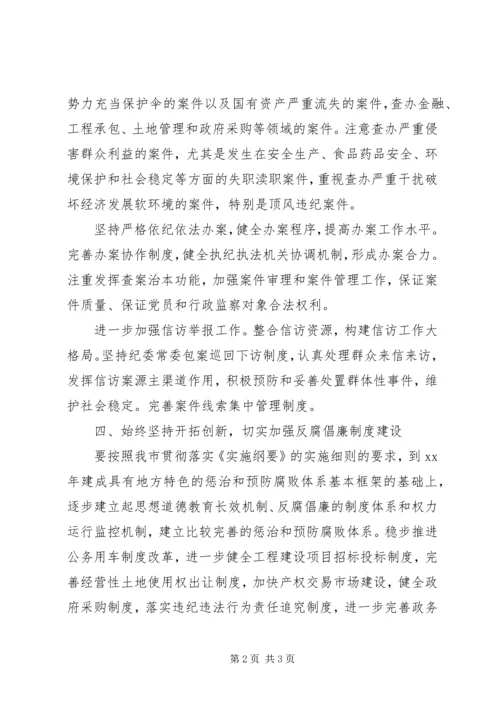 势力充当保护伞的案件以及国有资产严重流失的案件，查办金融、工程承包、土地管理和政府采购等领域的案件。注意查办严重侵害群众利益的案件，尤其是发生在安全生产、食品药品安全、环境保护和社会稳定等方面的失职渎职案件，重视查办严重干扰破坏经济发展软环境的案件，特别是顶风违纪案件。

坚持严格依纪依法办案，健全办案程序，提高办案工作水平。完善办案协作制度，健全执纪执法机关协调机制，形成办案合力。注重发挥查案治本功能，加强案件审理和案件管理工作，保证案件质量、保证党员和行政监察对象合法权利。

进一步加强信访举报工作。整合信访资源，构建信访工作大格局。坚持纪委常委包案巡回下访制度，认真处理群众来信来访，发挥信访案源主渠道作用，积极预防和妥善处置群体性事件，维护社会稳定。完善案件线索集中管理制度。

四、始终坚持开拓创新，切实加强反腐倡廉制度建设

要按照我市贯彻落实《实施纲要》的实施细则的要求，到xx年建成具有地方特色的惩治和预防腐败体系基本框架的基础上，逐步建立起思想道德教育长效机制、反腐倡廉的制度体系和权力运行监控机制，建立比较完善的惩治和预防腐败体系。稳步推进公务用车制度改革，进一步健全工程建设项目招标投标制度，完善经营性土地使用权出让制度，加快产权交易市场建设，健全政府采购制度，落实违纪违法行为责任追究制度，进一步完善政务

第2页 共3页